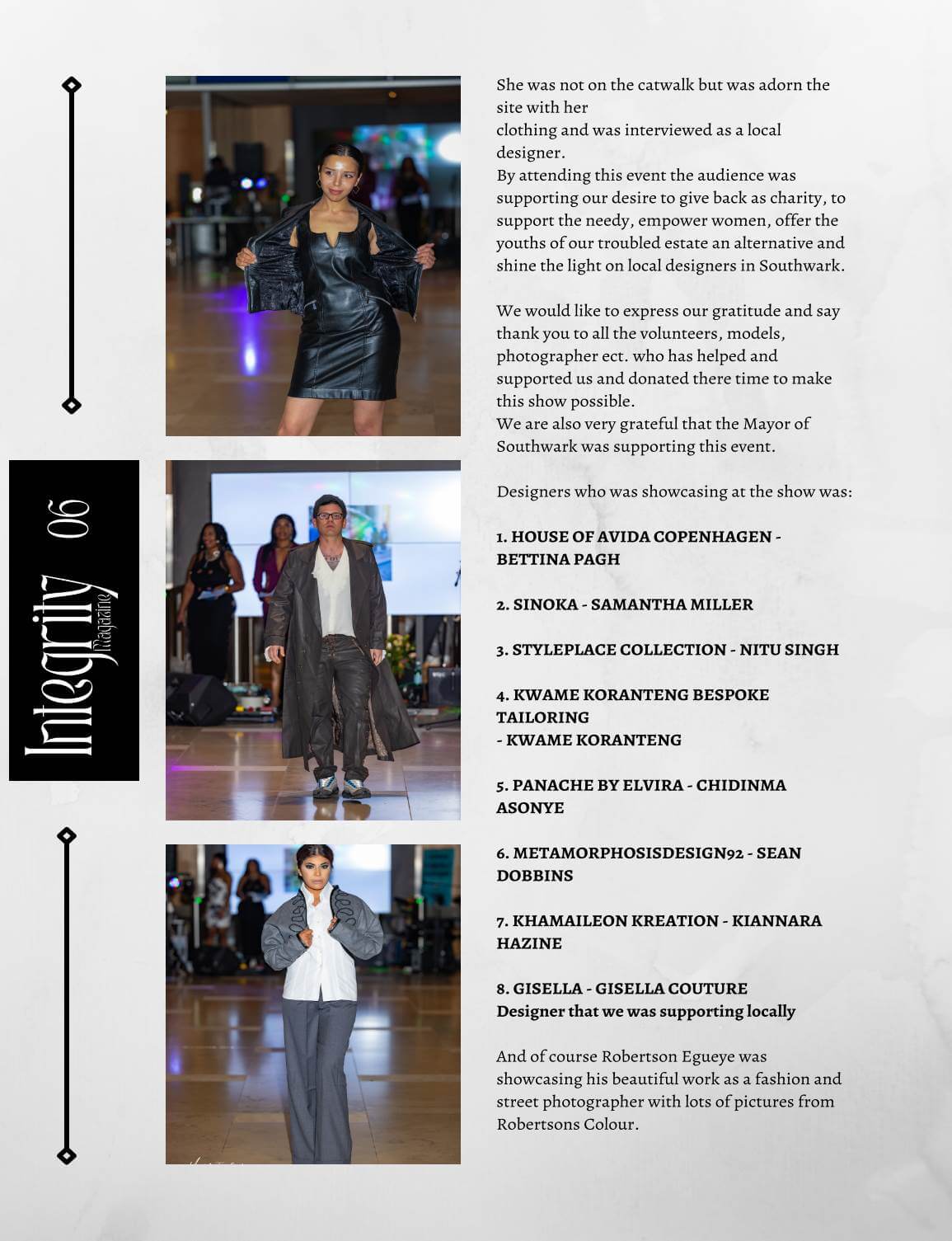 Integrity Magazine 06

She was not on the catwalk but was adorn the site with her
clothing and was interviewed as a local designer.
By attending this event the audience was supporting our desire to give back as charity, to support the needy, empower women, offer the youths of our troubled estate an alternative and shine the light on local designers in Southwark.

We would like to express our gratitude and say thank you to all the volunteers, models, photographer ect. who has helped and supported us and donated there time to make this show possible.
We are also very grateful that the Mayor of Southwark was supporting this event.

Designers who was showcasing at the show was:

1. HOUSE OF AVIDA COPENHAGEN - BETTINA PAGH

2. SINOKA - SAMANTHA MILLER

3. STYLEPLACE COLLECTION - NITU SINGH

4. KWAME KORANTENG BESPOKE TAILORING
- KWAME KORANTENG

5. PANACHE BY ELVIRA - CHIDINMA ASONYE

6. METAMORPHOSISDESIGN92 - SEAN DOBBINS

7. KHAMAILEON KREATION - KIANNARA HAZINE

8. GISELLA - GISELLA COUTURE
Designer that we was supporting locally

And of course Robertson Egueye was showcasing his beautiful work as a fashion and street photographer with lots of pictures from Robertsons Colour.